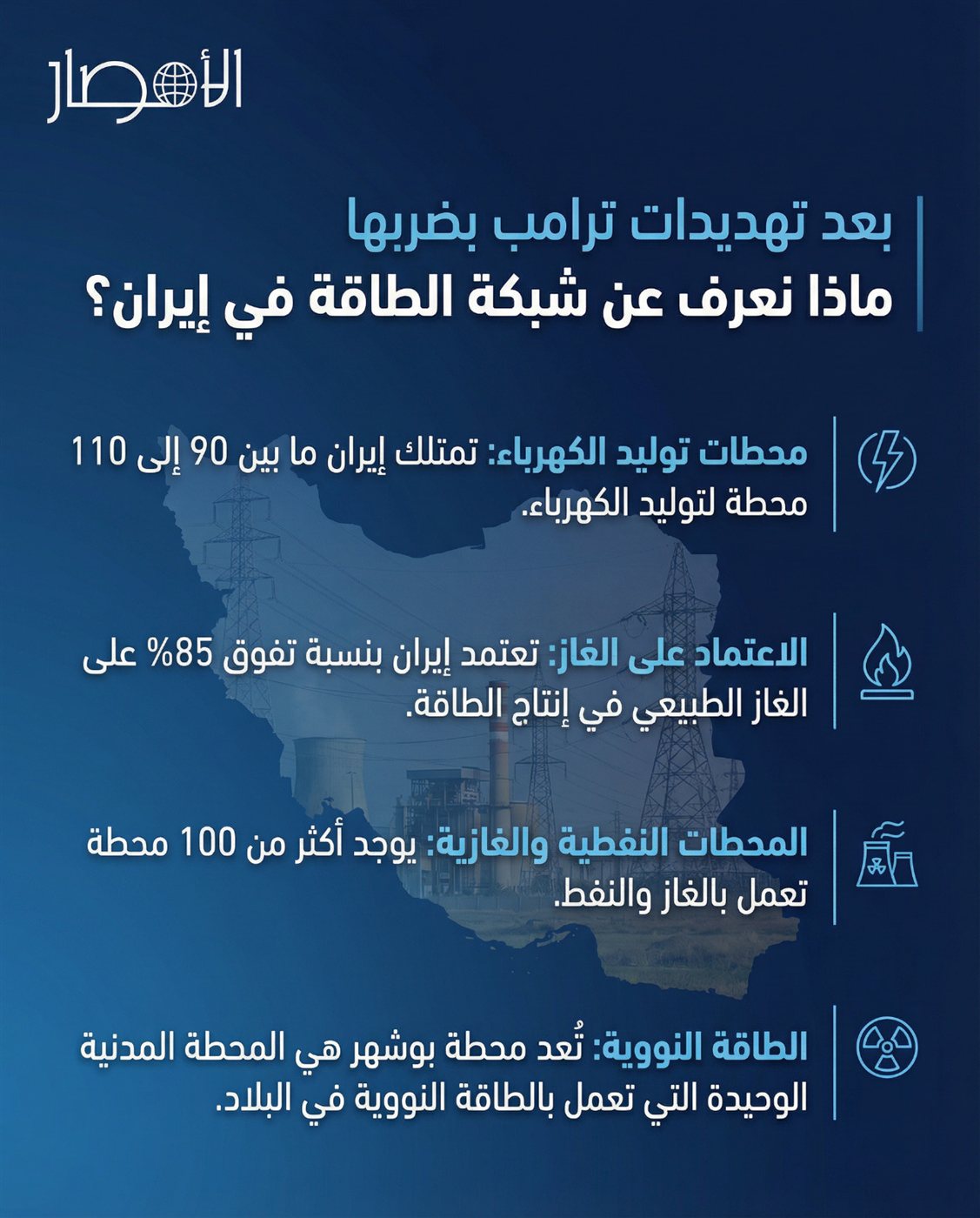 الأمصار

بعد تهديدات ترامب بضربها
ماذا نعرف عن شبكة الطاقة في إيران؟

محطات توليد الكهرباء: تمتلك إيران ما بين 90 إلى 110 محطة لتوليد الكهرباء.

الاعتماد على الغاز: تعتمد إيران بنسبة تفوق 85% على الغاز الطبيعي في إنتاج الطاقة.

المحطات النفطية والغازية: يوجد أكثر من 100 محطة تعمل بالغاز والنفط.

الطاقة النووية: تُعد محطة بوشهر هي المحطة المدنية الوحيدة التي تعمل بالطاقة النووية في البلاد.